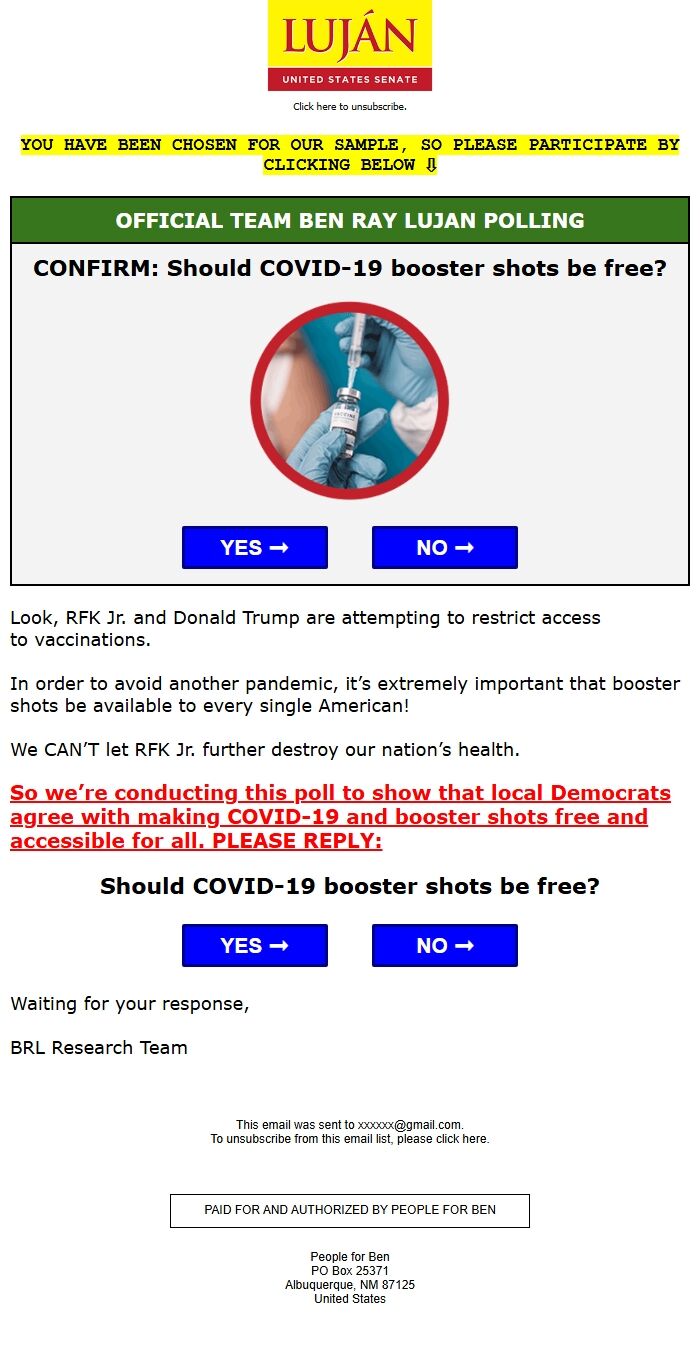 LUJÁN
UNITED STATES SENATE

Click here to unsubscribe.

YOU HAVE BEEN CHOSEN FOR OUR SAMPLE, SO PLEASE PARTICIPATE BY CLICKING BELOW ⇩

OFFICIAL TEAM BEN RAY LUJAN POLLING

CONFIRM: Should COVID-19 booster shots be free?

VACCINE

YES ➞ NO ➞

Look, RFK Jr. and Donald Trump are attempting to restrict access to vaccinations.

In order to avoid another pandemic, it's extremely important that booster shots be available to every single American!

We CAN'T let RFK Jr. further destroy our nation's health.

So we're conducting this poll to show that local Democrats agree with making COVID-19 and booster shots free and accessible for all. PLEASE REPLY:

Should COVID-19 booster shots be free?

YES ➞ NO ➞

Waiting for your response,

BRL Research Team

This email was sent to xxxxxx@gmail.com.
To unsubscribe from this email list, please click here.

PAID FOR AND AUTHORIZED BY PEOPLE FOR BEN

People for Ben
PO Box 25371
Albuquerque, NM 87125
United States